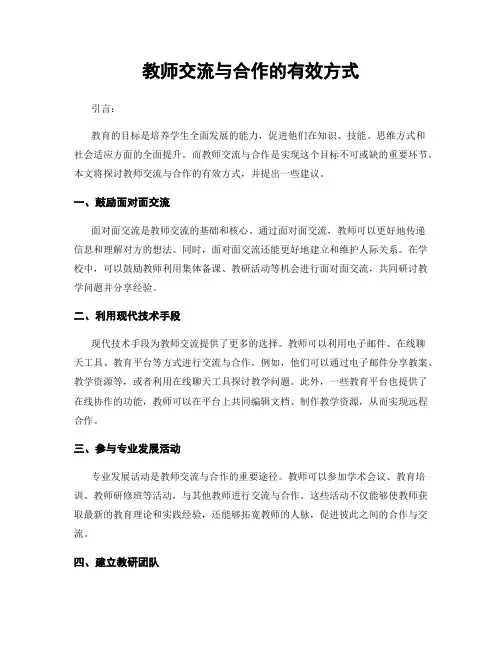 教师交流与合作的有效方式

引言：

教育的目标是培养学生全面发展的能力，促进他们在知识、技能、思维方式和社会适应方面的全面提升。而教师交流与合作是实现这个目标不可或缺的重要环节。本文将探讨教师交流与合作的有效方式，并提出一些建议。

一、鼓励面对面交流

面对面交流是教师交流的基础和核心。通过面对面交流，教师可以更好地传递信息和理解对方的想法。同时，面对面交流还能更好地建立和维护人际关系。在学校中，可以鼓励教师利用集体备课、教研活动等机会进行面对面交流，共同研讨教学问题并分享经验。

二、利用现代技术手段

现代技术手段为教师交流提供了更多的选择。教师可以利用电子邮件、在线聊天工具、教育平台等方式进行交流与合作。例如，他们可以通过电子邮件分享教案、教学资源等，或者利用在线聊天工具探讨教学问题。此外，一些教育平台也提供了在线协作的功能，教师可以在平台上共同编辑文档、制作教学资源，从而实现远程合作。

三、参与专业发展活动

专业发展活动是教师交流与合作的重要途径。教师可以参加学术会议、教育培训、教师研修班等活动，与其他教师进行交流与合作。这些活动不仅能够使教师获取最新的教育理论和实践经验，还能够拓宽教师的人脉，促进彼此之间的合作与交流。

四、建立教研团队